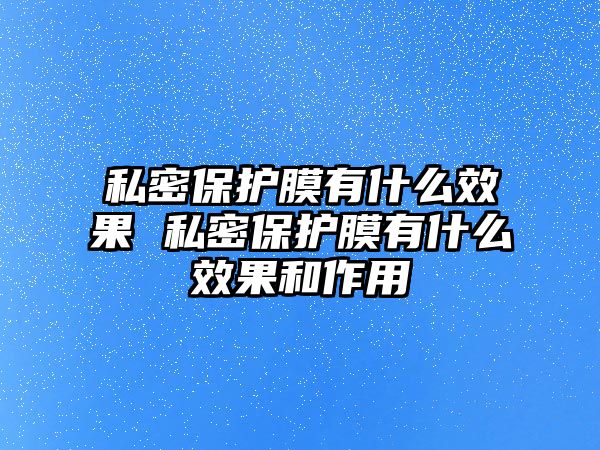 私密保护膜有什么效果 私密保护膜有什么效果和作用